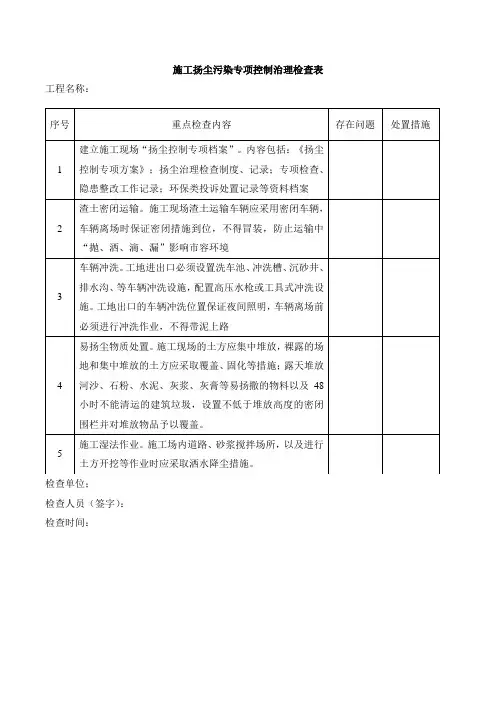 施工扬尘污染专项控制治理检查表

工程名称：

| 序号 | 重点检查内容 | 存在问题 | 处置措施 |
|---|---|---|---|
| 1 | 建立施工现场“扬尘控制专项档案”。内容包括：《扬尘控制专项方案》；扬尘治理检查制度、记录；专项检查、隐患整改工作记录；环保类投诉处置记录等资料档案 | | |
| 2 | 渣土密闭运输。施工现场渣土运输车辆应采用密闭车辆，车辆离场时保证密闭措施到位，不得冒装，防止运输中“抛、洒、滴、漏”影响市容环境 | | |
| 3 | 车辆冲洗。工地进出口必须设置洗车池、冲洗槽、沉砂井、排水沟、等车辆冲洗设施，配置高压水枪或工具式冲洗设施。工地出口的车辆冲洗位置保证夜间照明，车辆离场前必须进行冲洗作业，不得带泥上路 | | |
| 4 | 易扬尘物质处置。施工现场的土方应集中堆放，裸露的场地和集中堆放的土方应采取覆盖、固化等措施；露天堆放河沙、石粉、水泥、灰浆、灰膏等易扬撒的物料以及 48 小时不能清运的建筑垃圾，设置不低于堆放高度的密闭围栏并对堆放物品予以覆盖。 | | |
| 5 | 施工湿法作业。施工场内道路、砂浆搅拌场所，以及进行土方开挖等作业时应采取洒水降尘措施。 | | |

检查单位：

检查人员（签字）：

检查时间：